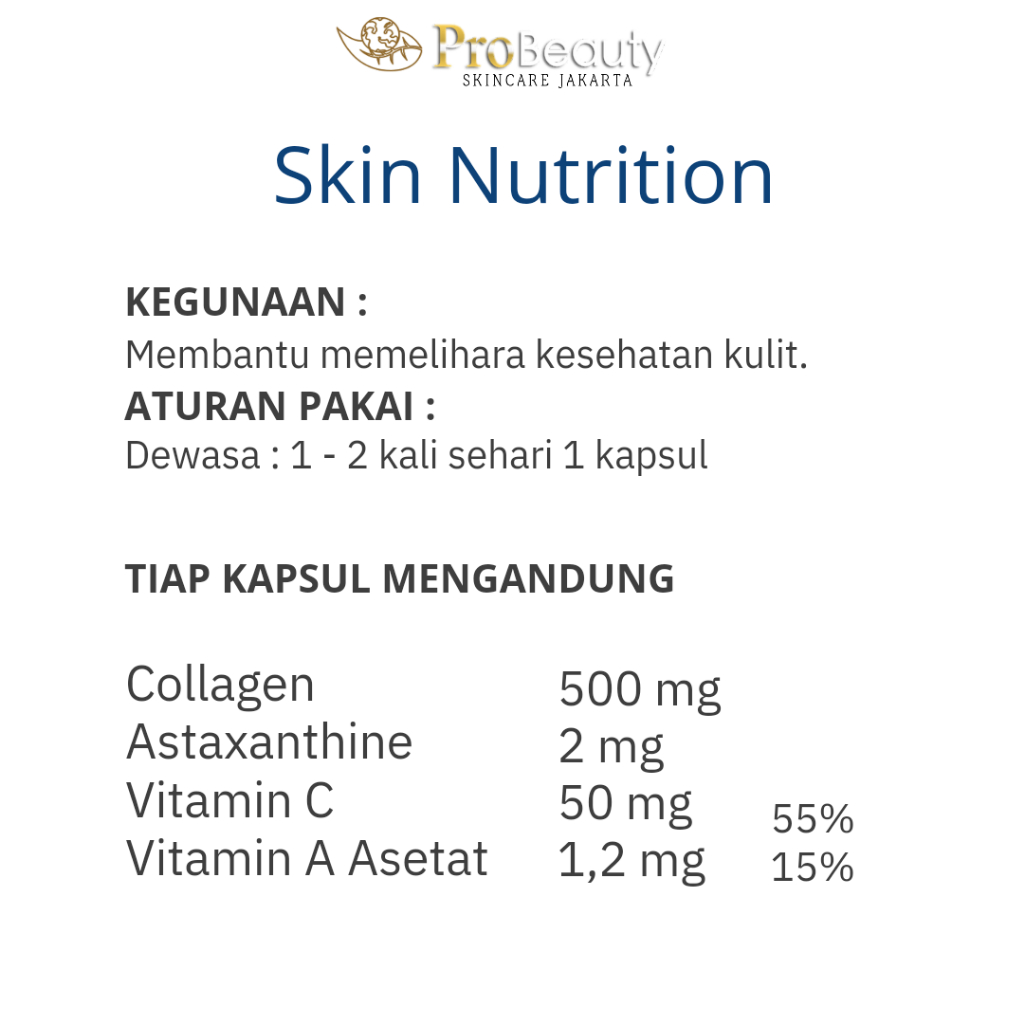 ProBeauty
SKINCARE JAKARTA

Skin Nutrition

KEGUNAAN :
Membantu memelihara kesehatan kulit.
ATURAN PAKAI :
Dewasa : 1 - 2 kali sehari 1 kapsul

TIAP KAPSUL MENGANDUNG

| Collagen | 500 mg | |
|---|---|---|
| Astaxanthine | 2 mg | |
| Vitamin C | 50 mg | 55% |
| Vitamin A Asetat | 1,2 mg | 15% |